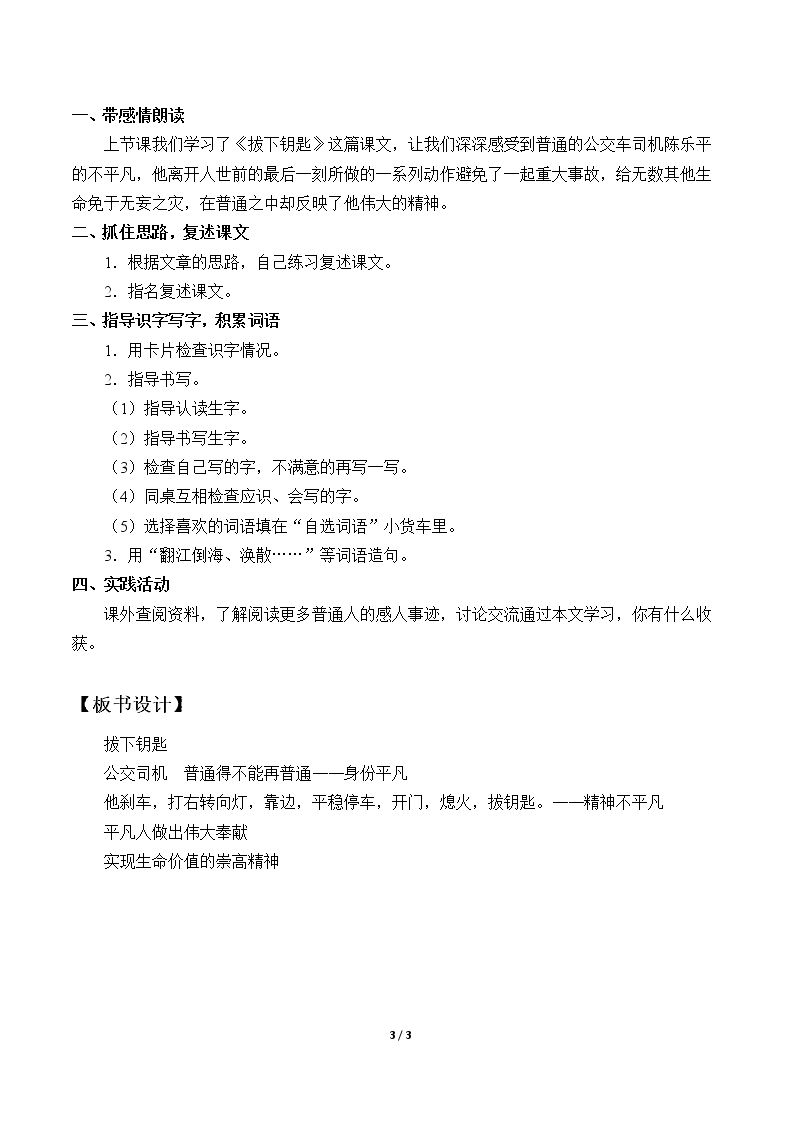 一、带感情朗读

上节课我们学习了《拔下钥匙》这篇课文，让我们深深感受到普通的公交车司机陈乐平的不平凡，他离开人世前的最后一刻所做的一系列动作避免了一起重大事故，给无数其他生命免于无妄之灾，在普通之中却反映了他伟大的精神。

二、抓住思路，复述课文

1.根据文章的思路，自己练习复述课文。

2.指名复述课文。

三、指导识字写字，积累词语

1.用卡片检查识字情况。

2.指导书写。

（1）指导认读生字。

（2）指导书写生字。

（3）检查自己写的字，不满意的再写一写。

（4）同桌互相检查应识、会写的字。

（5）选择喜欢的词语填在“自选词语”小货车里。

3.用“翻江倒海、涣散……”等词语造句。

四、实践活动

课外查阅资料，了解阅读更多普通人的感人事迹，讨论交流通过本文学习，你有什么收获。

【板书设计】

拔下钥匙
公交司机 普通得不能再普通——身份平凡
他刹车，打右转向灯，靠边，平稳停车，开门，熄火，拔钥匙。——精神不平凡
平凡人做出伟大奉献
实现生命价值的崇高精神

3 / 3